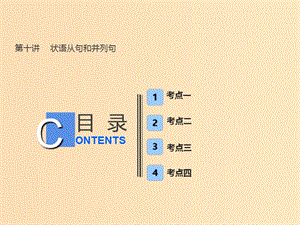 第十讲　状语从句和并列句

目 录
CONTENTS

1 考点一

2 考点二

3 考点三

4 考点四